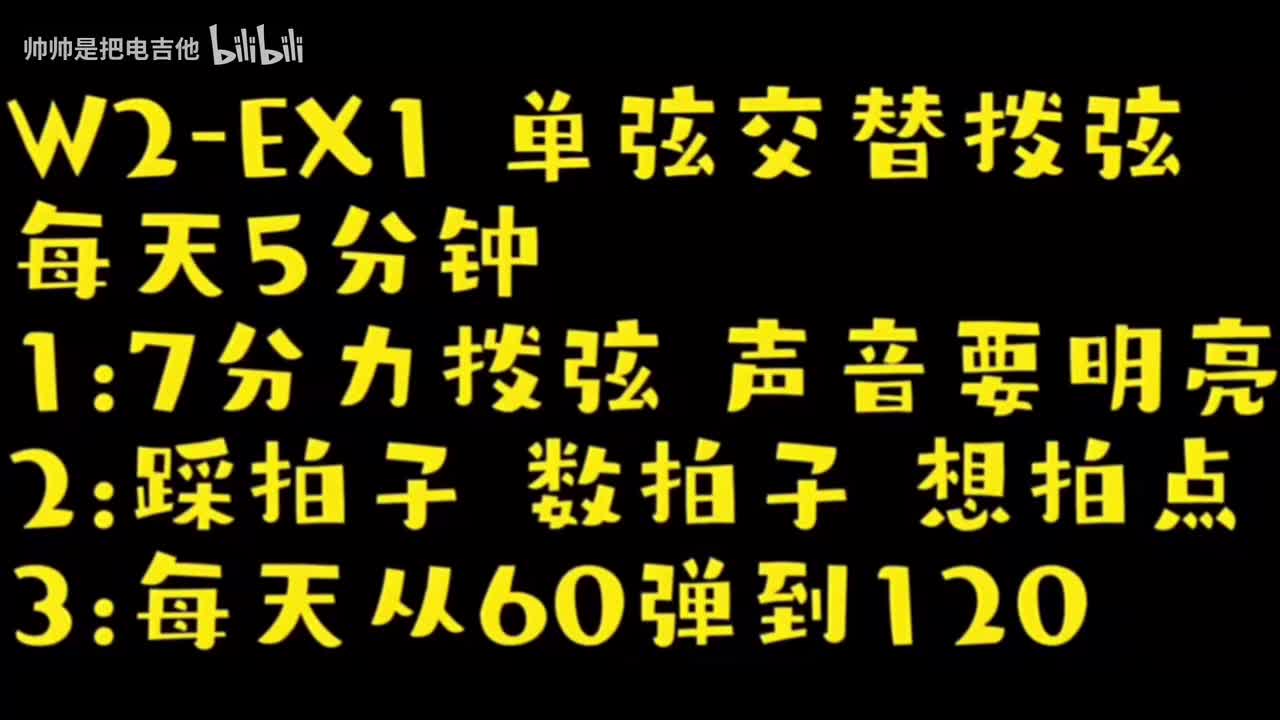 帅帅是把电吉他 bilibili

W2-EX1 单弦交替拨弦
每天5分钟
1:7分力拨弦 声音要明亮
2:踩拍子 数拍子 想拍点
3:每天从60弹到120